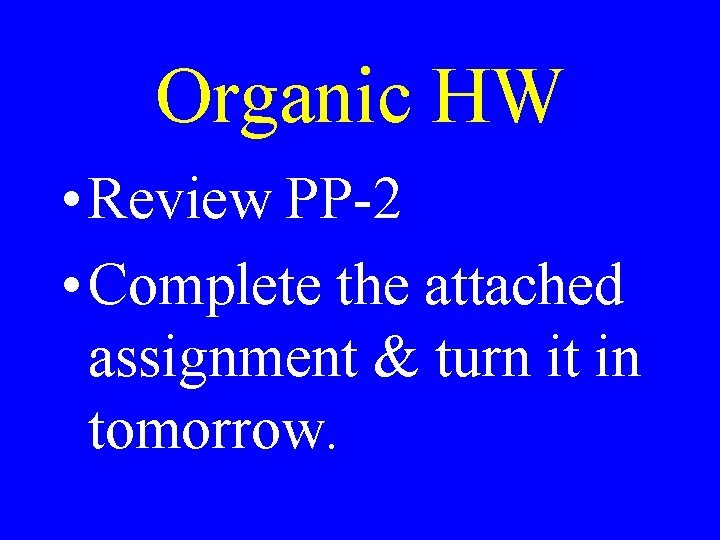 Organic HW

• Review PP-2

• Complete the attached assignment & turn it in tomorrow.